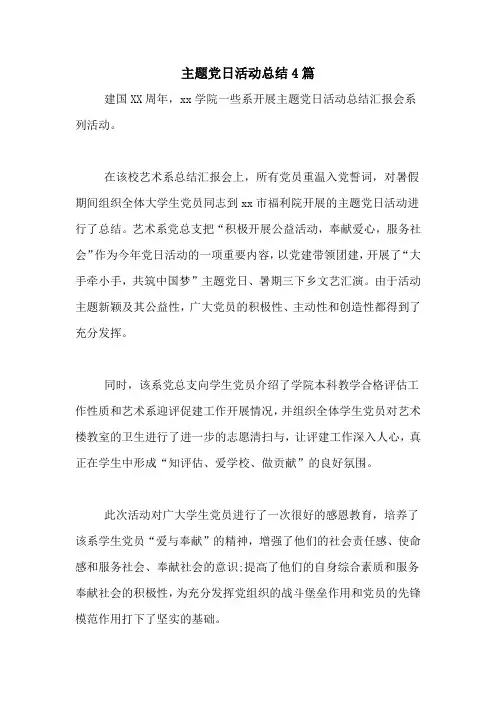 主题党日活动总结4篇

建国XX周年，xx学院一些系开展主题党日活动总结汇报会系列活动。

在该校艺术系总结汇报会上，所有党员重温入党誓词，对暑假期间组织全体大学生党员同志到xx市福利院开展的主题党日活动进行了总结。艺术系党总支把“积极开展公益活动，奉献爱心，服务社会”作为今年党日活动的一项重要内容，以党建带领团建，开展了“大手牵小手，共筑中国梦”主题党日、暑期三下乡文艺汇演。由于活动主题新颖及其公益性，广大党员的积极性、主动性和创造性都得到了充分发挥。

同时，该系党总支向学生党员介绍了学院本科教学合格评估工作性质和艺术系迎评促建工作开展情况，并组织全体学生党员对艺术楼教室的卫生进行了进一步的志愿清扫与，让评建工作深入人心，真正在学生中形成“知评估、爱学校、做贡献”的良好氛围。

此次活动对广大学生党员进行了一次很好的感恩教育，培养了该系学生党员“爱与奉献”的精神，增强了他们的社会责任感、使命感和服务社会、奉献社会的意识;提高了他们的自身综合素质和服务奉献社会的积极性，为充分发挥党组织的战斗堡垒作用和党员的先锋模范作用打下了坚实的基础。